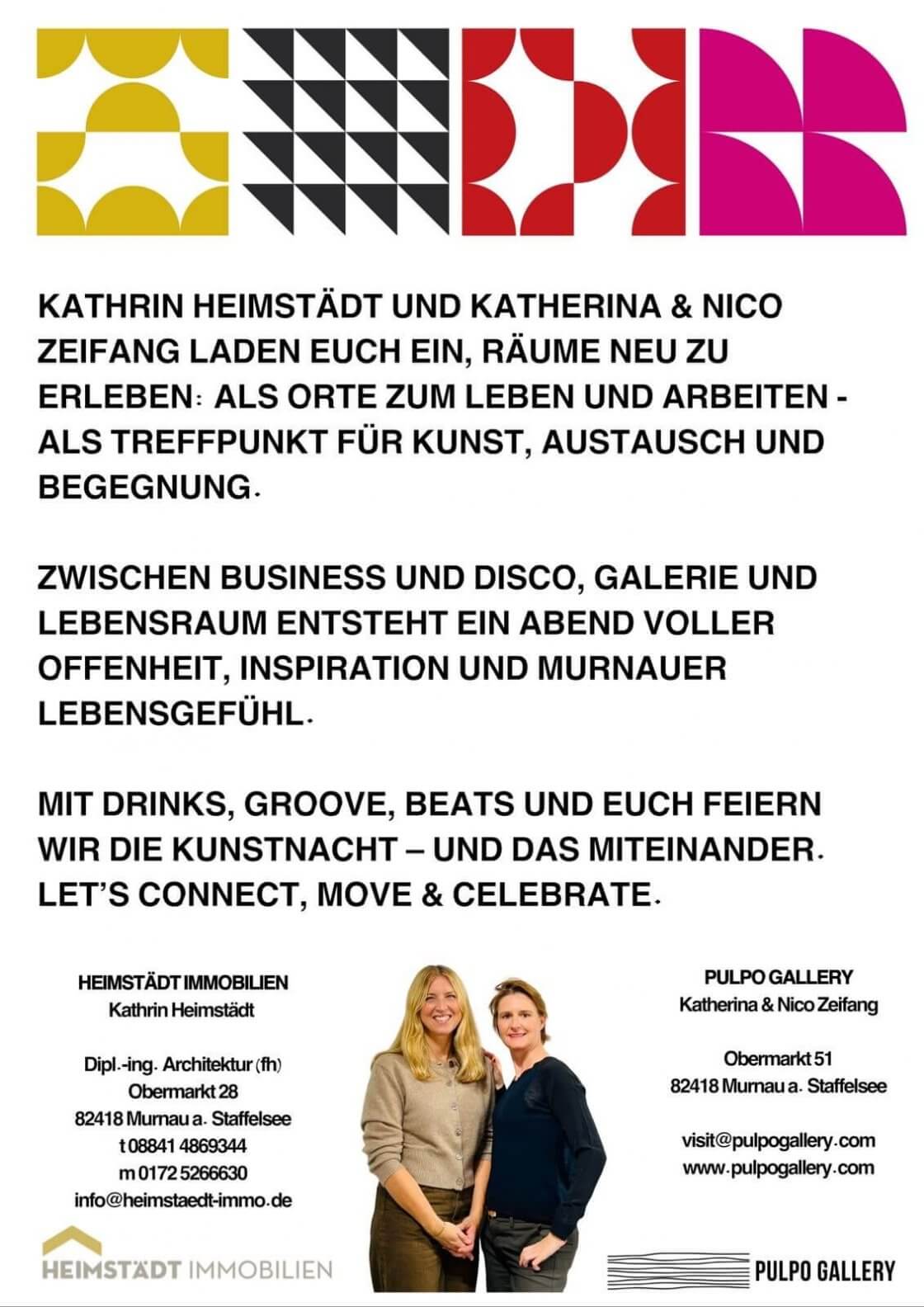 KATHRIN HEIMSTÄDT UND KATHERINA & NICO ZEIFANG LADEN EUCH EIN, RÄUME NEU ZU ERLEBEN: ALS ORTE ZUM LEBEN UND ARBEITEN - ALS TREFFPUNKT FÜR KUNST, AUSTAUSCH UND BEGEGNUNG.

ZWISCHEN BUSINESS UND DISCO, GALERIE UND LEBENSRAUM ENTSTEHT EIN ABEND VOLLER OFFENHEIT, INSPIRATION UND MURNAUER LEBENSGEFÜHL.

MIT DRINKS, GROOVE, BEATS UND EUCH FEIERN WIR DIE KUNSTNACHT – UND DAS MITEINANDER. LET'S CONNECT, MOVE & CELEBRATE.

HEIMSTÄDT IMMOBILIEN
Kathrin Heimstädt

Dipl.-ing. Architektur (fh)
Obermarkt 28
82418 Murnau a. Staffelsee
t 08841 4869344
m 0172 5266630
info@heimstaedt-immo.de

HEIMSTÄDT IMMOBILIEN

PULPO GALLERY
Katherina & Nico Zeifang

Obermarkt 51
82418 Murnau a. Staffelsee

visit@pulpogallery.com
www.pulpogallery.com

PULPO GALLERY